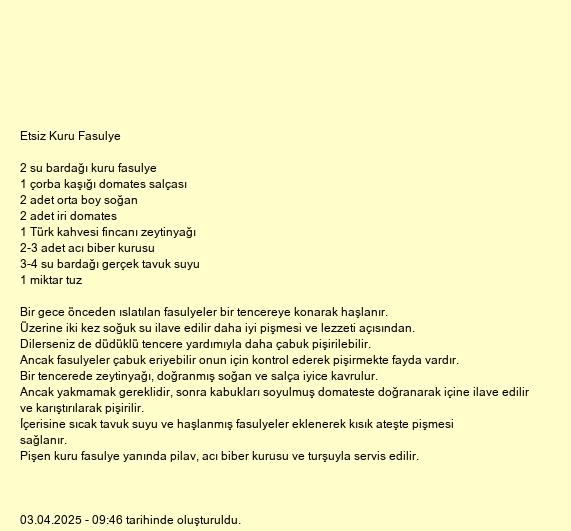 Etsiz Kuru Fasulye

2 su bardağı kuru fasulye
1 çorba kaşığı domates salçası
2 adet orta boy soğan
2 adet iri domates
1 Türk kahvesi fincanı zeytinyağı
2-3 adet acı biber kurusu
3-4 su bardağı gerçek tavuk suyu
1 miktar tuz

Bir gece önceden ıslatılan fasulyeler bir tencereye konarak haşlanır.
Üzerine iki kez soğuk su ilave edilir daha iyi pişmesi ve lezzeti açısından.
Dilerseniz de düdüklü tencere yardımıyla daha çabuk pişirilebilir.
Ancak fasulyeler çabuk eriyebilir onun için kontrol ederek pişirmekte fayda vardır.
Bir tencerede zeytinyağı, doğranmış soğan ve salça iyice kavrulur.
Ancak yakmamak gereklidir, sonra kabukları soyulmuş domateste doğranarak içine ilave edilir ve karıştırılarak pişirilir.
İçerisine sıcak tavuk suyu ve haşlanmış fasulyeler eklenerek kısık ateşte pişmesi sağlanır.
Pişen kuru fasulye yanında pilav, acı biber kurusu ve turşuyla servis edilir.

03.04.2025 - 09:46 tarihinde oluşturuldu.